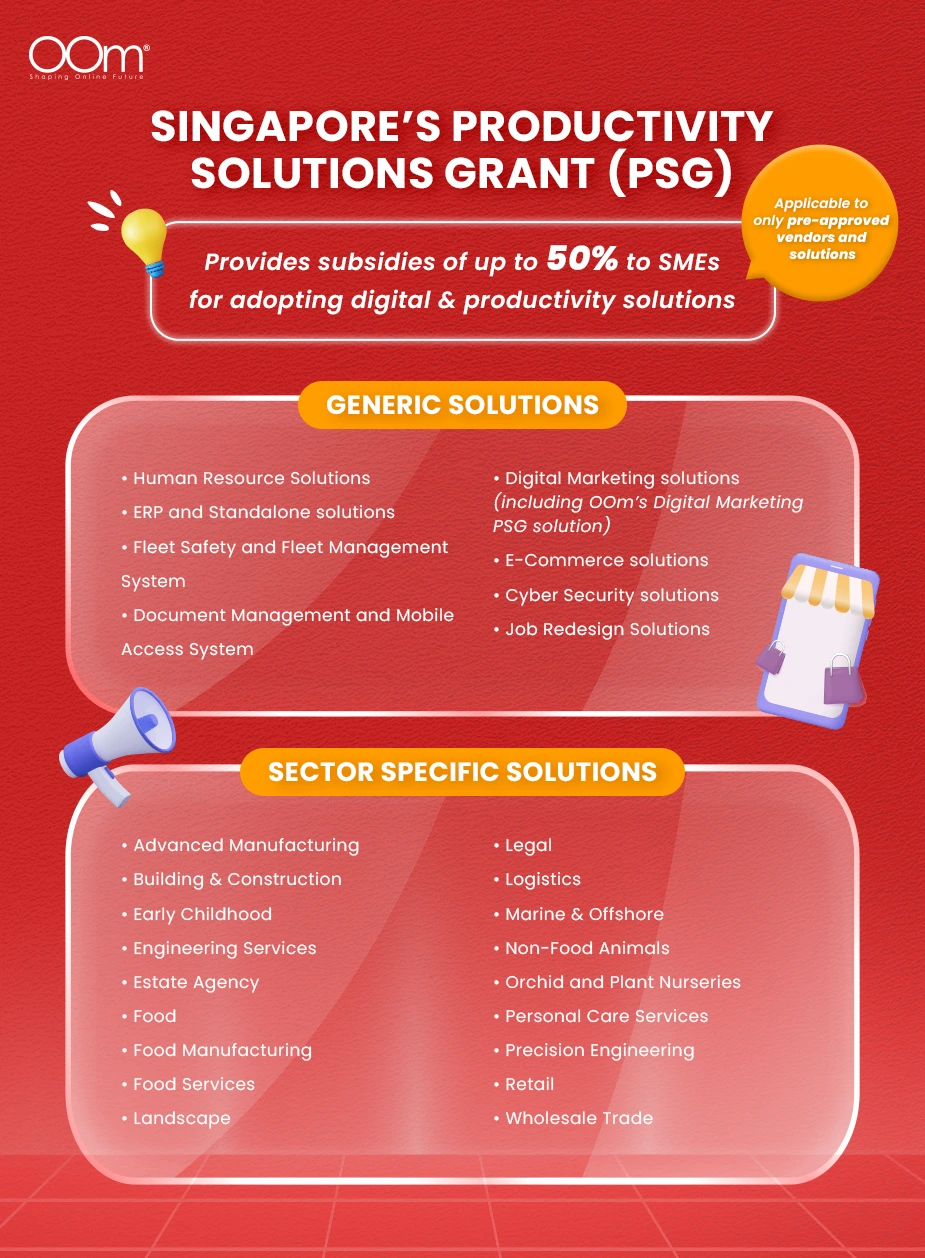 OOm®
Shaping Online Future

SINGAPORE'S PRODUCTIVITY SOLUTIONS GRANT (PSG)

Applicable to only pre-approved vendors and solutions

Provides subsidies of up to 50% to SMEs for adopting digital & productivity solutions

GENERIC SOLUTIONS

• Human Resource Solutions
• ERP and Standalone solutions
• Fleet Safety and Fleet Management System
• Document Management and Mobile Access System

• Digital Marketing solutions (including OOm's Digital Marketing PSG solution)
• E-Commerce solutions
• Cyber Security solutions
• Job Redesign Solutions

SECTOR SPECIFIC SOLUTIONS

• Advanced Manufacturing
• Building & Construction
• Early Childhood
• Engineering Services
• Estate Agency
• Food
• Food Manufacturing
• Food Services
• Landscape

• Legal
• Logistics
• Marine & Offshore
• Non-Food Animals
• Orchid and Plant Nurseries
• Personal Care Services
• Precision Engineering
• Retail
• Wholesale Trade